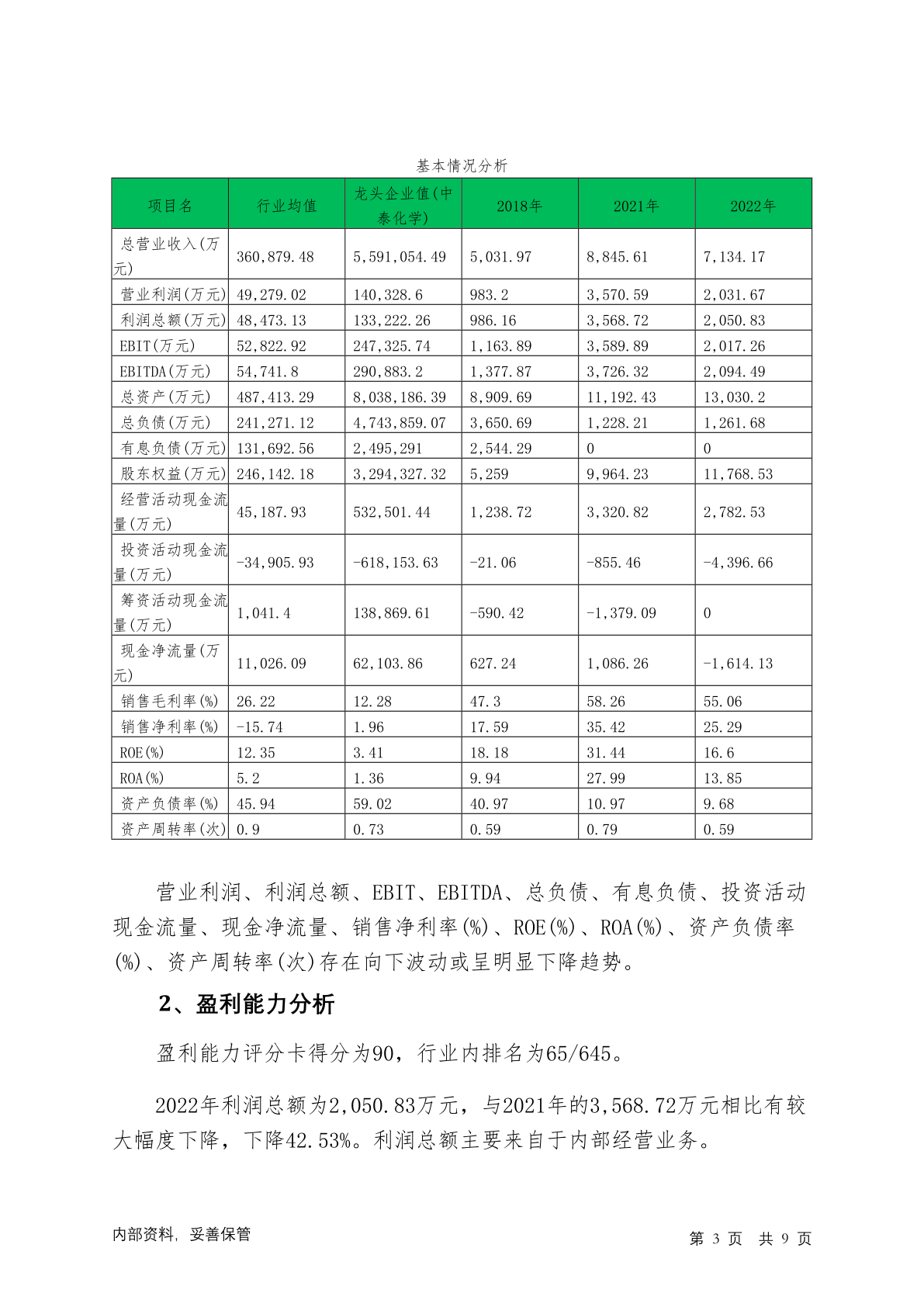 基本情况分析

| 项目名 | 行业均值 | 龙头企业值(中泰化学) | 2018年 | 2021年 | 2022年 |
|---|---|---|---|---|---|
| 总营业收入(万元) | 360,879.48 | 5,591,054.49 | 5,031.97 | 8,845.61 | 7,134.17 |
| 营业利润(万元) | 49,279.02 | 140,328.6 | 983.2 | 3,570.59 | 2,031.67 |
| 利润总额(万元) | 48,473.13 | 133,222.26 | 986.16 | 3,568.72 | 2,050.83 |
| EBIT(万元) | 52,822.92 | 247,325.74 | 1,163.89 | 3,589.89 | 2,017.26 |
| EBITDA(万元) | 54,741.8 | 290,883.2 | 1,377.87 | 3,726.32 | 2,094.49 |
| 总资产(万元) | 487,413.29 | 8,038,186.39 | 8,909.69 | 11,192.43 | 13,030.2 |
| 总负债(万元) | 241,271.12 | 4,743,859.07 | 3,650.69 | 1,228.21 | 1,261.68 |
| 有息负债(万元) | 131,692.56 | 2,495,291 | 2,544.29 | 0 | 0 |
| 股东权益(万元) | 246,142.18 | 3,294,327.32 | 5,259 | 9,964.23 | 11,768.53 |
| 经营活动现金流量(万元) | 45,187.93 | 532,501.44 | 1,238.72 | 3,320.82 | 2,782.53 |
| 投资活动现金流量(万元) | -34,905.93 | -618,153.63 | -21.06 | -855.46 | -4,396.66 |
| 筹资活动现金流量(万元) | 1,041.4 | 138,869.61 | -590.42 | -1,379.09 | 0 |
| 现金净流量(万元) | 11,026.09 | 62,103.86 | 627.24 | 1,086.26 | -1,614.13 |
| 销售毛利率(%) | 26.22 | 12.28 | 47.3 | 58.26 | 55.06 |
| 销售净利率(%) | -15.74 | 1.96 | 17.59 | 35.42 | 25.29 |
| ROE(%) | 12.35 | 3.41 | 18.18 | 31.44 | 16.6 |
| ROA(%) | 5.2 | 1.36 | 9.94 | 27.99 | 13.85 |
| 资产负债率(%) | 45.94 | 59.02 | 40.97 | 10.97 | 9.68 |
| 资产周转率(次) | 0.9 | 0.73 | 0.59 | 0.79 | 0.59 |

营业利润、利润总额、EBIT、EBITDA、总负债、有息负债、投资活动现金流量、现金净流量、销售净利率(%)、ROE(%)、ROA(%)、资产负债率(%)、资产周转率(次)存在向下波动或呈明显下降趋势。

2、盈利能力分析

盈利能力评分卡得分为90，行业内排名为65/645。

2022年利润总额为2,050.83万元，与2021年的3,568.72万元相比有较大幅度下降，下降42.53%。利润总额主要来自于内部经营业务。

内部资料，妥善保管

第 3 页 共 9 页